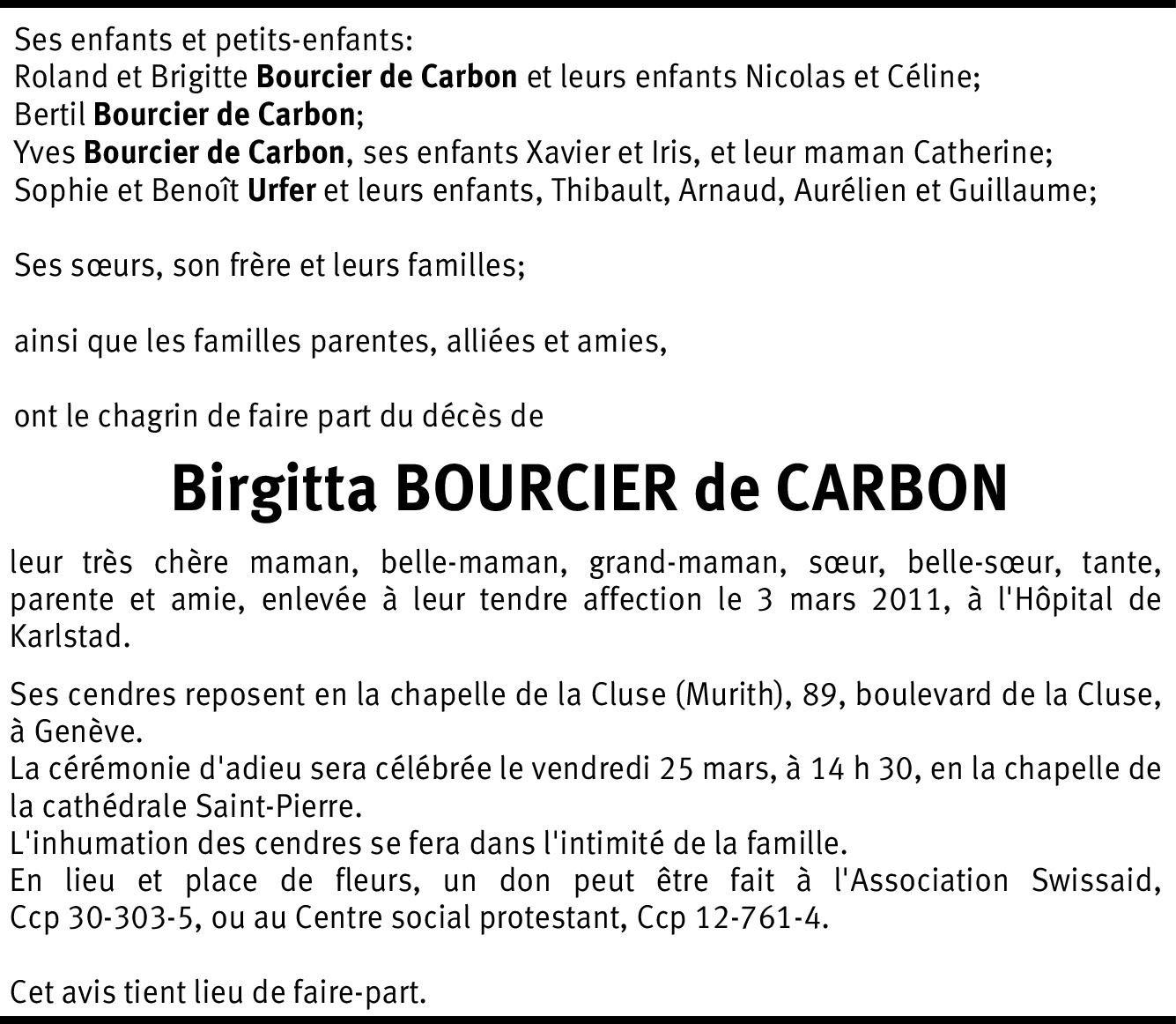 Ses enfants et petits-enfants:
Roland et Brigitte Bourcier de Carbon et leurs enfants Nicolas et Céline;
Bertil Bourcier de Carbon;
Yves Bourcier de Carbon, ses enfants Xavier et Iris, et leur maman Catherine;
Sophie et Benoît Urfer et leurs enfants, Thibault, Arnaud, Aurélien et Guillaume;

Ses sœurs, son frère et leurs familles;

ainsi que les familles parentes, alliées et amies,

ont le chagrin de faire part du décès de

Birgitta BOURCIER de CARBON

leur très chère maman, belle-maman, grand-maman, sœur, belle-sœur, tante, parente et amie, enlevée à leur tendre affection le 3 mars 2011, à l'Hôpital de Karlstad.

Ses cendres reposent en la chapelle de la Cluse (Murith), 89, boulevard de la Cluse, à Genève.
La cérémonie d'adieu sera célébrée le vendredi 25 mars, à 14 h 30, en la chapelle de la cathédrale Saint-Pierre.
L'inhumation des cendres se fera dans l'intimité de la famille.
En lieu et place de fleurs, un don peut être fait à l'Association Swissaid, Ccp 30-303-5, ou au Centre social protestant, Ccp 12-761-4.

Cet avis tient lieu de faire-part.